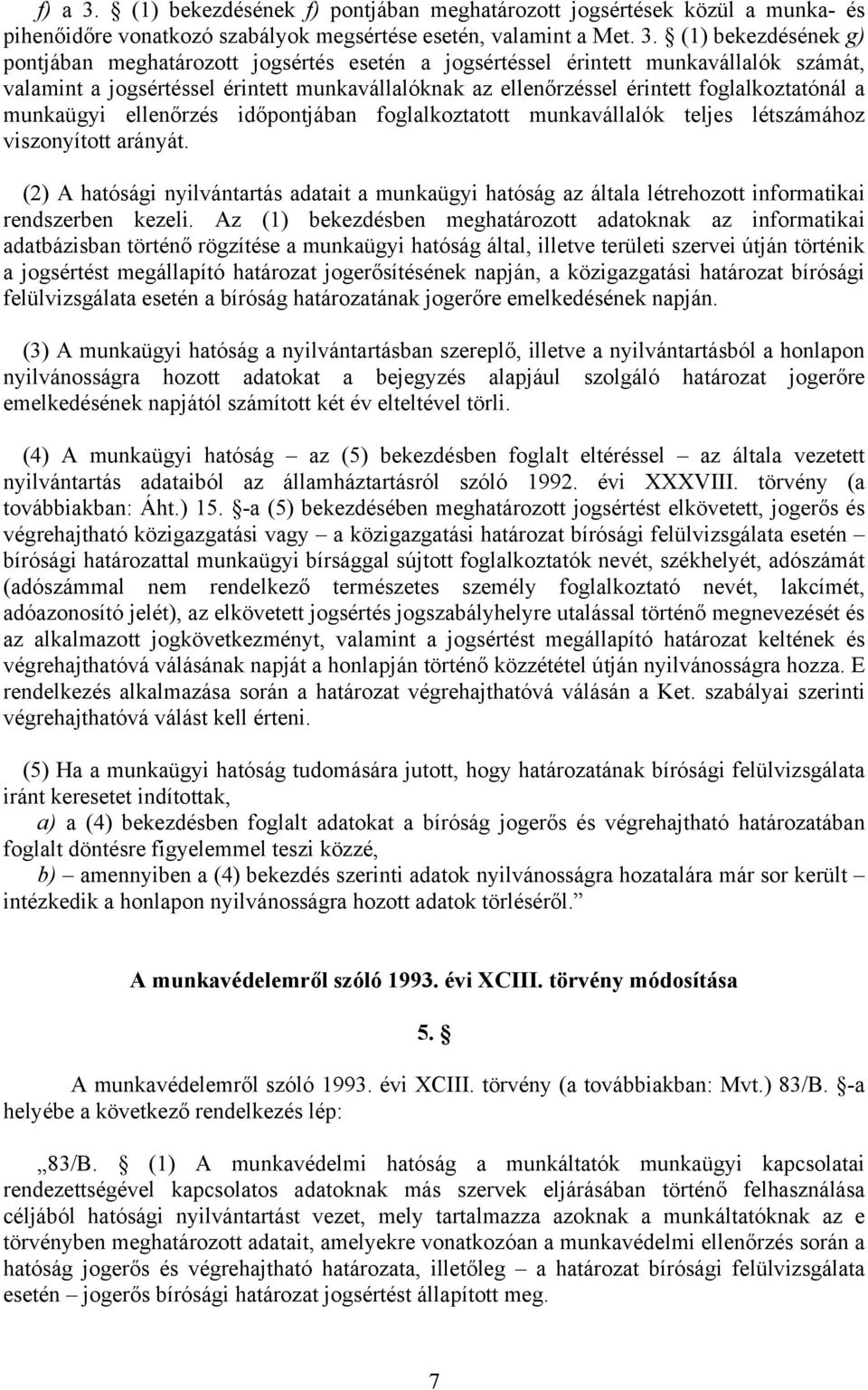 f) a 3. § (1) bekezdésének f) pontjában meghatározott jogsértések közül a munka- és pihenőidőre vonatkozó szabályok megsértése esetén, valamint a Met. 3. § (1) bekezdésének g) pontjában meghatározott jogsértés esetén a jogsértéssel érintett munkavállalók számát, valamint a jogsértéssel érintett munkavállalóknak az ellenőrzéssel érintett foglalkoztatónál a munkaügyi ellenőrzés időpontjában foglalkoztatott munkavállalók teljes létszámához viszonyított arányát.

(2) A hatósági nyilvántartás adatait a munkaügyi hatóság az általa létrehozott informatikai rendszerben kezeli. Az (1) bekezdésben meghatározott adatoknak az informatikai adatbázisban történő rögzítése a munkaügyi hatóság által, illetve területi szervei útján történik a jogsértést megállapító határozat jogerősítésének napján, a közigazgatási határozat bírósági felülvizsgálata esetén a bíróság határozatának jogerőre emelkedésének napján.

(3) A munkaügyi hatóság a nyilvántartásban szereplő, illetve a nyilvántartásból a honlapon nyilvánosságra hozott adatokat a bejegyzés alapjául szolgáló határozat jogerőre emelkedésének napjától számított két év elteltével törli.

(4) A munkaügyi hatóság – az (5) bekezdésben foglalt eltéréssel – az általa vezetett nyilvántartás adataiból az államháztartásról szóló 1992. évi XXXVIII. törvény (a továbbiakban: Áht.) 15. §-a (5) bekezdésében meghatározott jogsértést elkövetett, jogerős és végrehajtható közigazgatási vagy – a közigazgatási határozat bírósági felülvizsgálata esetén – bírósági határozattal munkaügyi bírsággal sújtott foglalkoztatók nevét, székhelyét, adószámát (adószámmal nem rendelkező természetes személy foglalkoztató nevét, lakcímét, adóazonosító jelét), az elkövetett jogsértés jogszabályhelyre utalással történő megnevezését és az alkalmazott jogkövetkezményt, valamint a jogsértést megállapító határozat keltének és végrehajthatóvá válásának napját a honlapján történő közzététel útján nyilvánosságra hozza. E rendelkezés alkalmazása során a határozat végrehajthatóvá válásán a Ket. szabályai szerinti végrehajthatóvá válást kell érteni.

(5) Ha a munkaügyi hatóság tudomására jutott, hogy határozatának bírósági felülvizsgálata iránt keresetet indítottak,

a) a (4) bekezdésben foglalt adatokat a bíróság jogerős és végrehajtható határozatában foglalt döntésre figyelemmel teszi közzé,

b) – amennyiben a (4) bekezdés szerinti adatok nyilvánosságra hozatalára már sor került – intézkedik a honlapon nyilvánosságra hozott adatok törléséről.”

A munkavédelemről szóló 1993. évi XCIII. törvény módosítása

5. §

A munkavédelemről szóló 1993. évi XCIII. törvény (a továbbiakban: Mvt.) 83/B. §-a helyébe a következő rendelkezés lép:

„83/B. § (1) A munkavédelmi hatóság a munkáltatók munkaügyi kapcsolatai rendezettségével kapcsolatos adatoknak más szervek eljárásában történő felhasználása céljából hatósági nyilvántartást vezet, mely tartalmazza azoknak a munkáltatóknak az e törvényben meghatározott adatait, amelyekre vonatkozóan a munkavédelmi ellenőrzés során a hatóság jogerős és végrehajtható határozata, illetőleg – a határozat bírósági felülvizsgálata esetén – jogerős bírósági határozat jogsértést állapított meg.

7